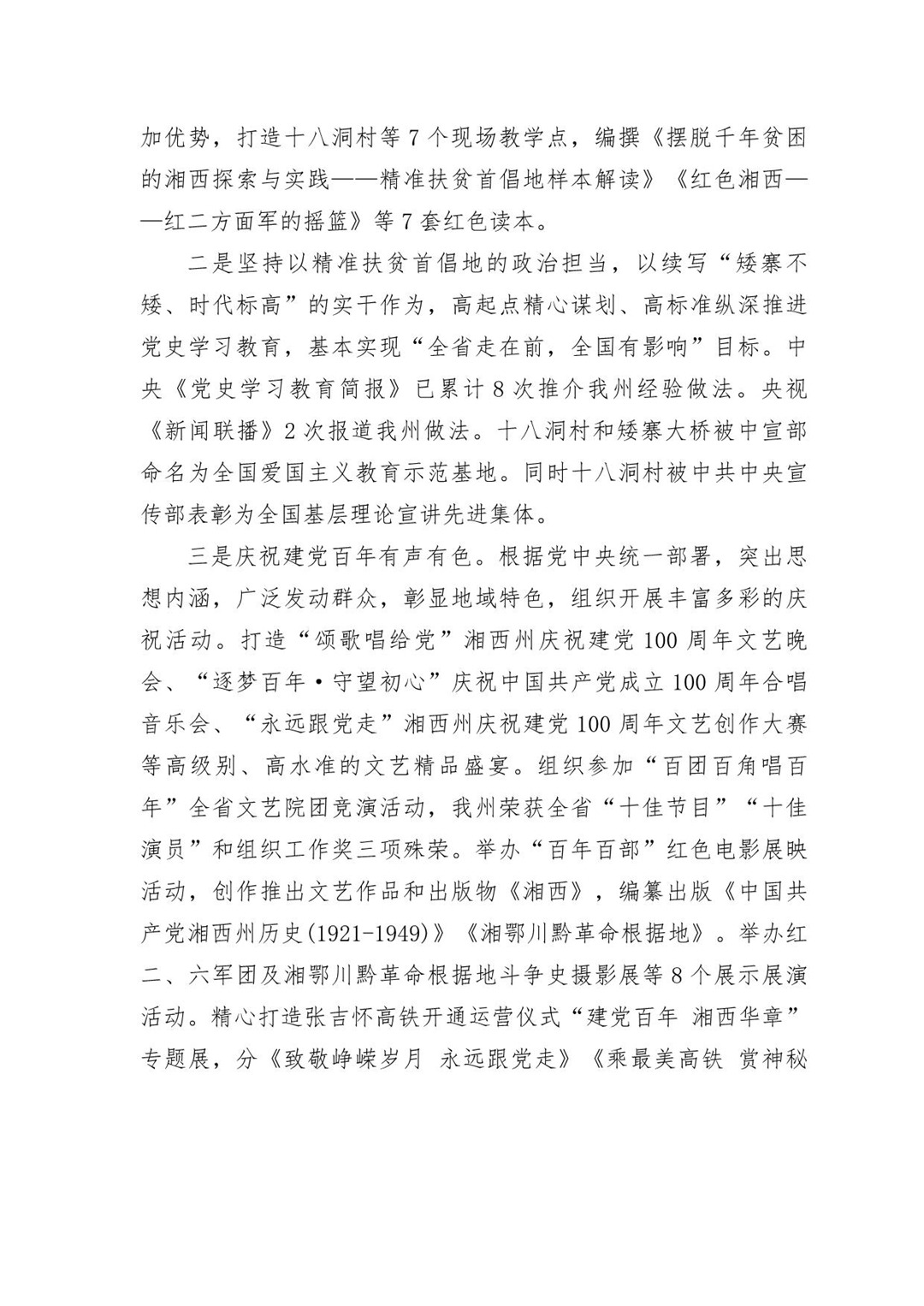 加优势，打造十八洞村等 7 个现场教学点，编撰《摆脱千年贫困的湘西探索与实践——精准扶贫首倡地样本解读》《红色湘西——红二方面军的摇篮》等 7 套红色读本。

二是坚持以精准扶贫首倡地的政治担当，以续写“矮寨不矮、时代标高”的实干作为，高起点精心谋划、高标准纵深推进党史学习教育，基本实现“全省走在前，全国有影响”目标。中央《党史学习教育简报》已累计 8 次推介我州经验做法。央视《新闻联播》2 次报道我州做法。十八洞村和矮寨大桥被中宣部命名为全国爱国主义教育示范基地。同时十八洞村被中共中央宣传部表彰为全国基层理论宣讲先进集体。

三是庆祝建党百年有声有色。根据党中央统一部署，突出思想内涵，广泛发动群众，彰显地域特色，组织开展丰富多彩的庆祝活动。打造“颂歌唱给党”湘西州庆祝建党 100 周年文艺晚会、“逐梦百年·守望初心”庆祝中国共产党成立 100 周年合唱音乐会、“永远跟党走”湘西州庆祝建党 100 周年文艺创作大赛等高级别、高水准的文艺精品盛宴。组织参加“百团百角唱百年”全省文艺院团竞演活动，我州荣获全省“十佳节目”“十佳演员”和组织工作奖三项殊荣。举办“百年百部”红色电影展映活动，创作推出文艺作品和出版物《湘西》，编纂出版《中国共产党湘西州历史(1921-1949)》《湘鄂川黔革命根据地》。举办红二、六军团及湘鄂川黔革命根据地斗争史摄影展等 8 个展示展演活动。精心打造张吉怀高铁开通运营仪式“建党百年 湘西华章”专题展，分《致敬峥嵘岁月 永远跟党走》《乘最美高铁 赏神秘